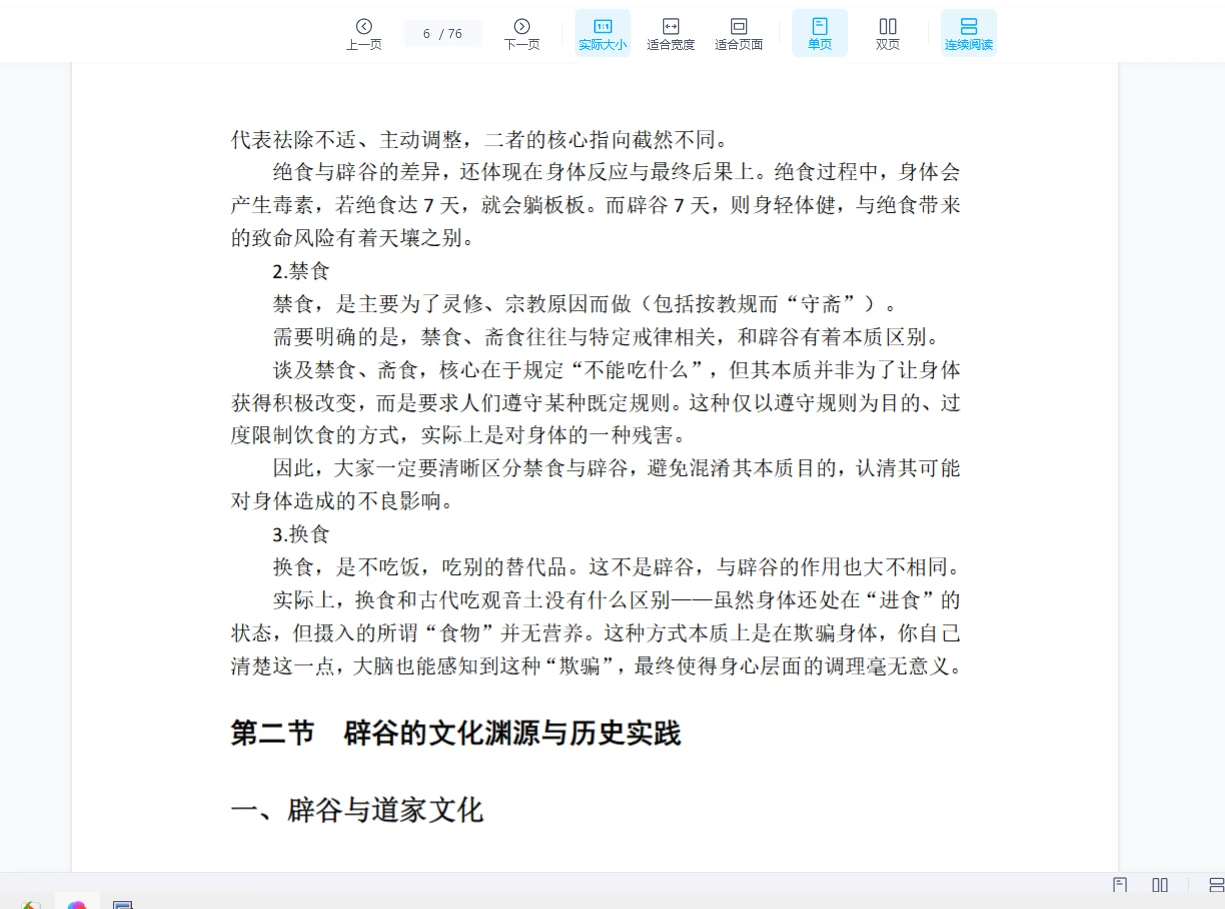 上一页 6 / 76 下一页 实际大小 适合宽度 适合页面 单页 双页 连续阅读

代表祛除不适、主动调整，二者的核心指向截然不同。

绝食与辟谷的差异，还体现在身体反应与最终后果上。绝食过程中，身体会产生毒素，若绝食达 7 天，就会躺板板。而辟谷 7 天，则身轻体健，与绝食带来的致命风险有着天壤之别。

2.禁食

禁食，是主要为了灵修、宗教原因而做（包括按教规而“守斋”）。

需要明确的是，禁食、斋食往往与特定戒律相关，和辟谷有着本质区别。

谈及禁食、斋食，核心在于规定“不能吃什么”，但其本质并非为了让身体获得积极改变，而是要求人们遵守某种既定规则。这种仅以遵守规则为目的、过度限制饮食的方式，实际上是对身体的一种残害。

因此，大家一定要清晰区分禁食与辟谷，避免混淆其本质目的，认清其可能对身体造成的不良影响。

3.换食

换食，是不吃饭，吃别的替代品。这不是辟谷，与辟谷的作用也大不相同。

实际上，换食和古代吃观音土没有什么区别——虽然身体还处在“进食”的状态，但摄入的所谓“食物”并无营养。这种方式本质上是在欺骗身体，你自己清楚这一点，大脑也能感知到这种“欺骗”，最终使得身心层面的调理毫无意义。

第二节 辟谷的文化渊源与历史实践

一、辟谷与道家文化